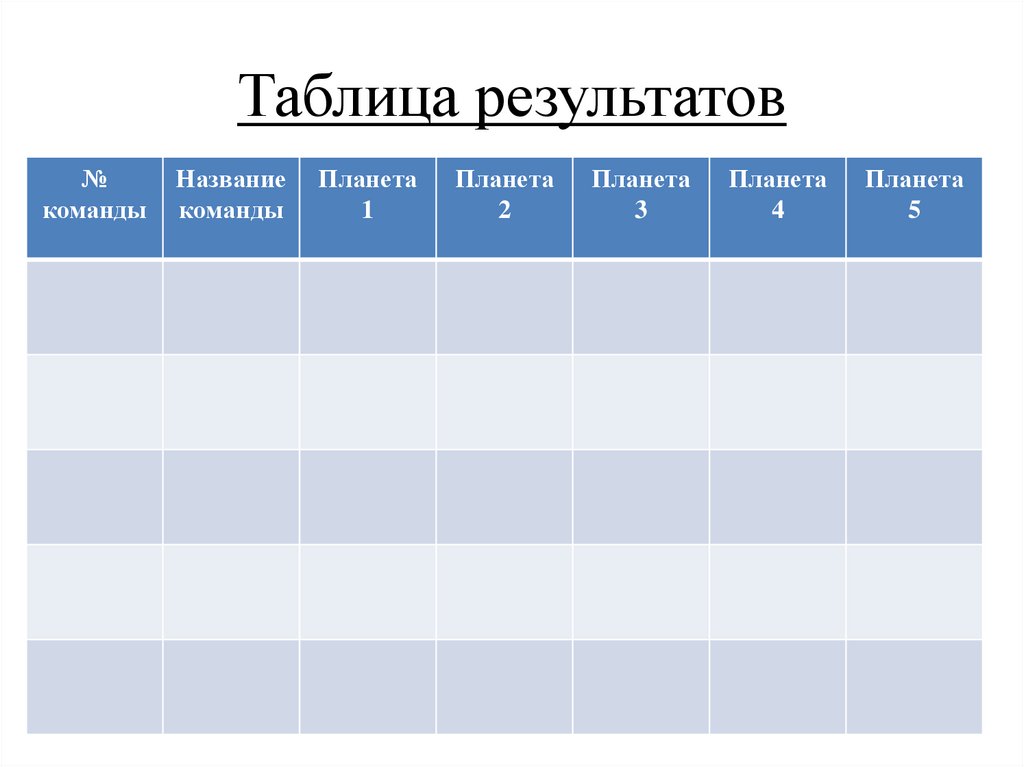 Таблица результатов

| № команды | Название команды | Планета 1 | Планета 2 | Планета 3 | Планета 4 | Планета 5 |
|---|---|---|---|---|---|---|
| | | | | | | |
| | | | | | | |
| | | | | | | |
| | | | | | | |
| | | | | | | |